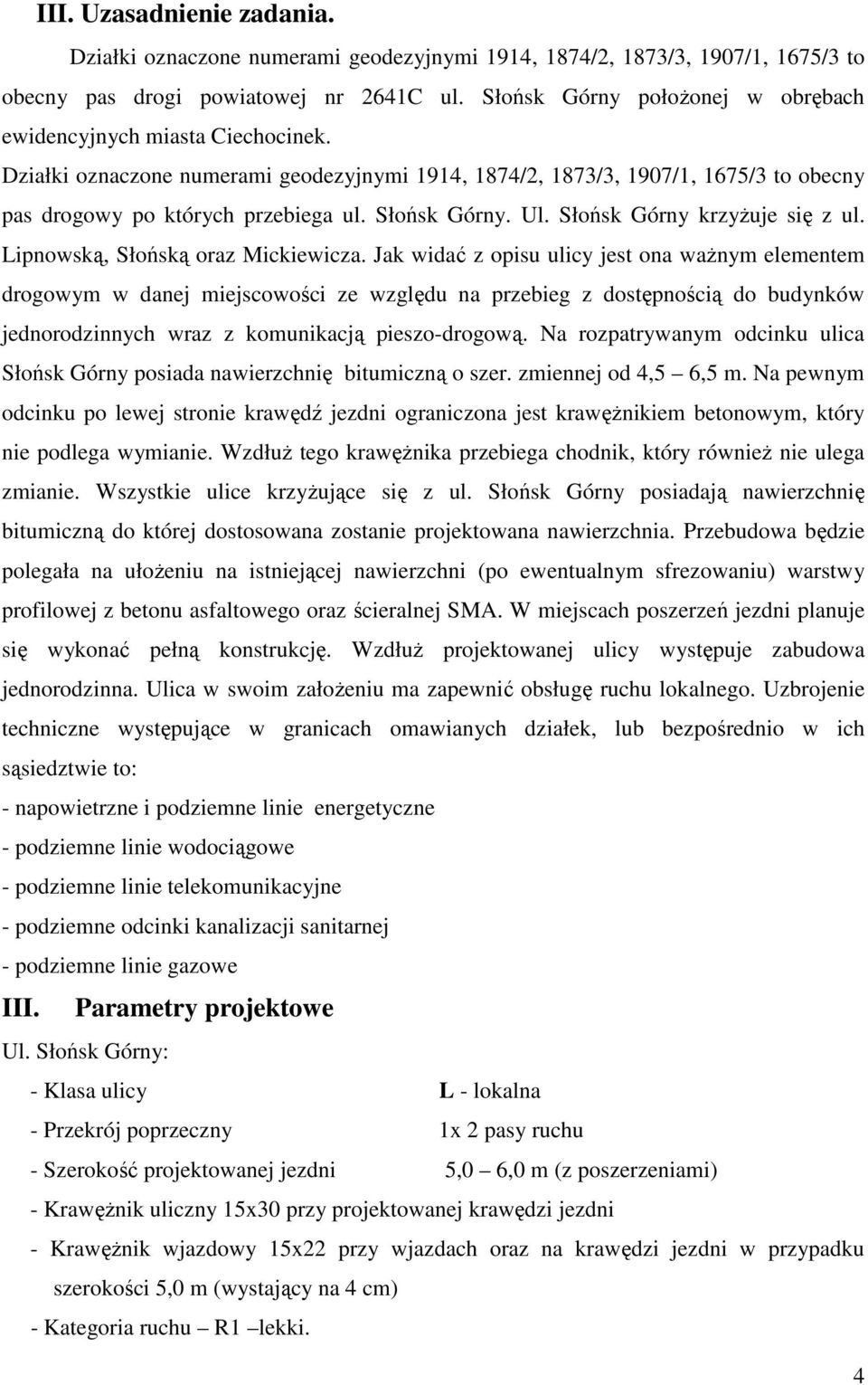 III. Uzasadnienie zadania.

Działki oznaczone numerami geodezyjnymi 1914, 1874/2, 1873/3, 1907/1, 1675/3 to obecny pas drogi powiatowej nr 2641C ul. Słońsk Górny położonej w obrębach ewidencyjnych miasta Ciechocinek.

Działki oznaczone numerami geodezyjnymi 1914, 1874/2, 1873/3, 1907/1, 1675/3 to obecny pas drogowy po których przebiega ul. Słońsk Górny. Ul. Słońsk Górny krzyżuje się z ul. Lipnowską, Słońską oraz Mickiewicza. Jak widać z opisu ulicy jest ona ważnym elementem drogowym w danej miejscowości ze względu na przebieg z dostępnością do budynków jednorodzinnych wraz z komunikacją pieszo-drogową. Na rozpatrywanym odcinku ulica Słońsk Górny posiada nawierzchnię bitumiczną o szer. zmiennej od 4,5 – 6,5 m. Na pewnym odcinku po lewej stronie krawędź jezdni ograniczona jest krawężnikiem betonowym, który nie podlega wymianie. Wzdłuż tego krawężnika przebiega chodnik, który również nie ulega zmianie. Wszystkie ulice krzyżujące się z ul. Słońsk Górny posiadają nawierzchnię bitumiczną do której dostosowana zostanie projektowana nawierzchnia. Przebudowa będzie polegała na ułożeniu na istniejącej nawierzchni (po ewentualnym sfrezowaniu) warstwy profilowej z betonu asfaltowego oraz ścieralnej SMA. W miejscach poszerzeń jezdni planuje się wykonać pełną konstrukcję. Wzdłuż projektowanej ulicy występuje zabudowa jednorodzinna. Ulica w swoim założeniu ma zapewnić obsługę ruchu lokalnego. Uzbrojenie techniczne występujące w granicach omawianych działek, lub bezpośrednio w ich sąsiedztwie to:
- napowietrzne i podziemne linie energetyczne
- podziemne linie wodociągowe
- podziemne linie telekomunikacyjne
- podziemne odcinki kanalizacji sanitarnej
- podziemne linie gazowe

III. Parametry projektowe

Ul. Słońsk Górny:
- Klasa ulicy L - lokalna
- Przekrój poprzeczny 1x 2 pasy ruchu
- Szerokość projektowanej jezdni 5,0 – 6,0 m (z poszerzeniami)
- Krawężnik uliczny 15x30 przy projektowanej krawędzi jezdni
- Krawężnik wjazdowy 15x22 przy wjazdach oraz na krawędzi jezdni w przypadku szerokości 5,0 m (wystający na 4 cm)
- Kategoria ruchu – R1 –lekki.

4